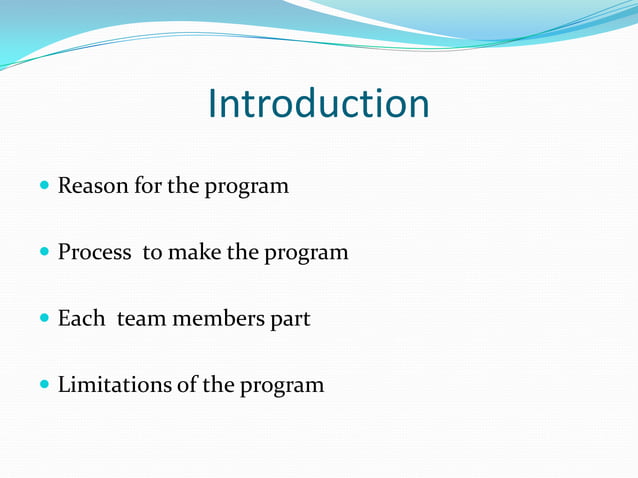 Introduction

- Reason for the program
- Process to make the program
- Each team members part
- Limitations of the program